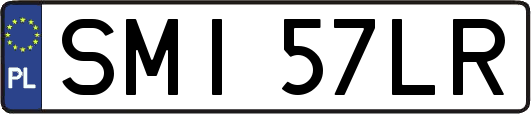 PL
SMI 57LR